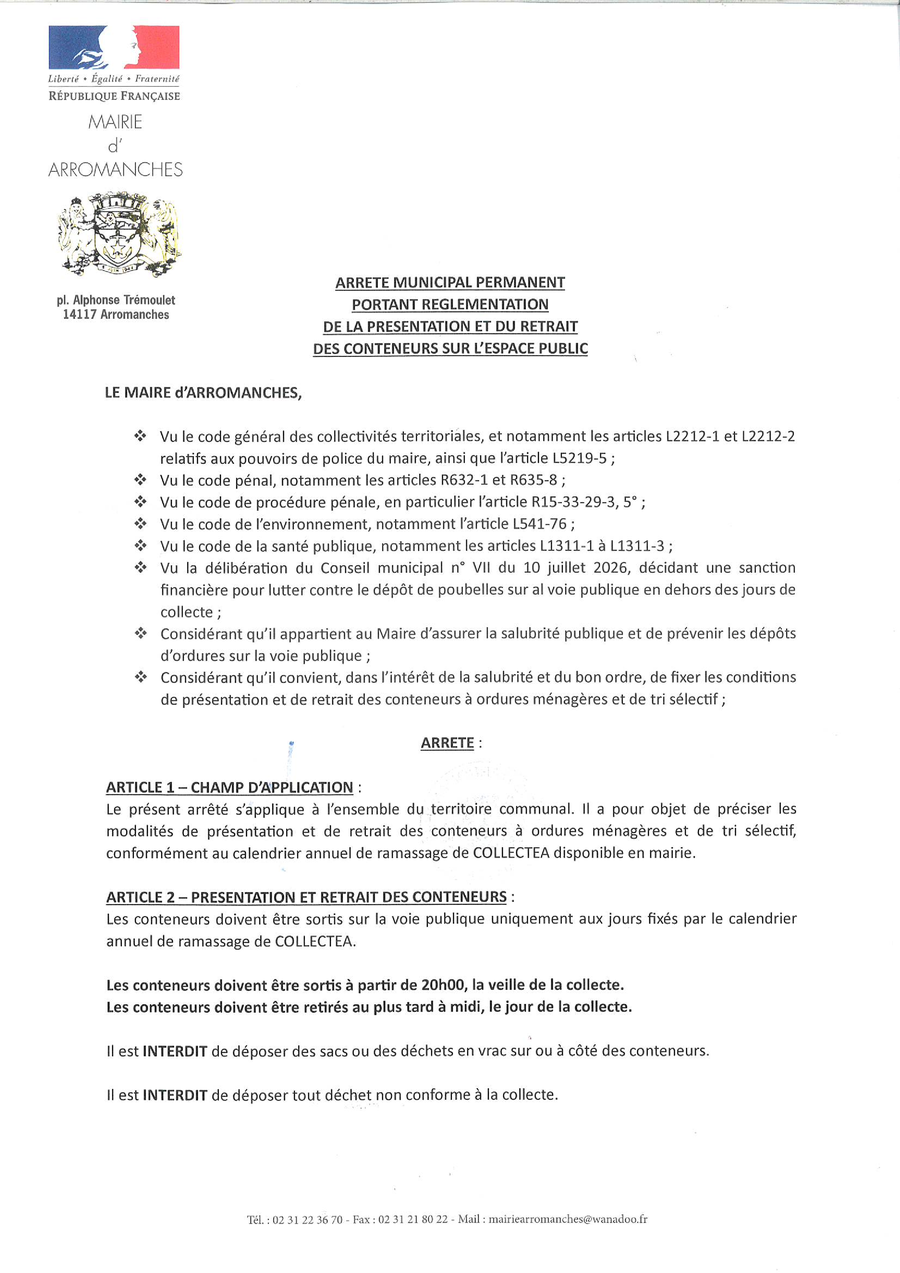 Liberté • Égalité • Fraternité
RÉPUBLIQUE FRANÇAISE

MAIRIE
d'
ARROMANCHES

pl. Alphonse Trémoulet
14117 Arromanches

ARRETE MUNICIPAL PERMANENT
PORTANT REGLEMENTATION
DE LA PRESENTATION ET DU RETRAIT
DES CONTENEURS SUR L'ESPACE PUBLIC

LE MAIRE d'ARROMANCHES,

❖ Vu le code général des collectivités territoriales, et notamment les articles L2212-1 et L2212-2 relatifs aux pouvoirs de police du maire, ainsi que l'article L5219-5 ;
❖ Vu le code pénal, notamment les articles R632-1 et R635-8 ;
❖ Vu le code de procédure pénale, en particulier l'article R15-33-29-3, 5° ;
❖ Vu le code de l'environnement, notamment l'article L541-76 ;
❖ Vu le code de la santé publique, notamment les articles L1311-1 à L1311-3 ;
❖ Vu la délibération du Conseil municipal n° VII du 10 juillet 2026, décidant une sanction financière pour lutter contre le dépôt de poubelles sur al voie publique en dehors des jours de collecte ;
❖ Considérant qu'il appartient au Maire d'assurer la salubrité publique et de prévenir les dépôts d'ordures sur la voie publique ;
❖ Considérant qu'il convient, dans l'intérêt de la salubrité et du bon ordre, de fixer les conditions de présentation et de retrait des conteneurs à ordures ménagères et de tri sélectif ;

ARRETE :

ARTICLE 1 – CHAMP D'APPLICATION :
Le présent arrêté s'applique à l'ensemble du territoire communal. Il a pour objet de préciser les modalités de présentation et de retrait des conteneurs à ordures ménagères et de tri sélectif, conformément au calendrier annuel de ramassage de COLLECTEA disponible en mairie.

ARTICLE 2 – PRESENTATION ET RETRAIT DES CONTENEURS :
Les conteneurs doivent être sortis sur la voie publique uniquement aux jours fixés par le calendrier annuel de ramassage de COLLECTEA.

Les conteneurs doivent être sortis à partir de 20h00, la veille de la collecte.
Les conteneurs doivent être retirés au plus tard à midi, le jour de la collecte.

Il est INTERDIT de déposer des sacs ou des déchets en vrac sur ou à côté des conteneurs.

Il est INTERDIT de déposer tout déchet non conforme à la collecte.

Tél. : 02 31 22 36 70 - Fax : 02 31 21 80 22 - Mail : mairiearromanches@wanadoo.fr